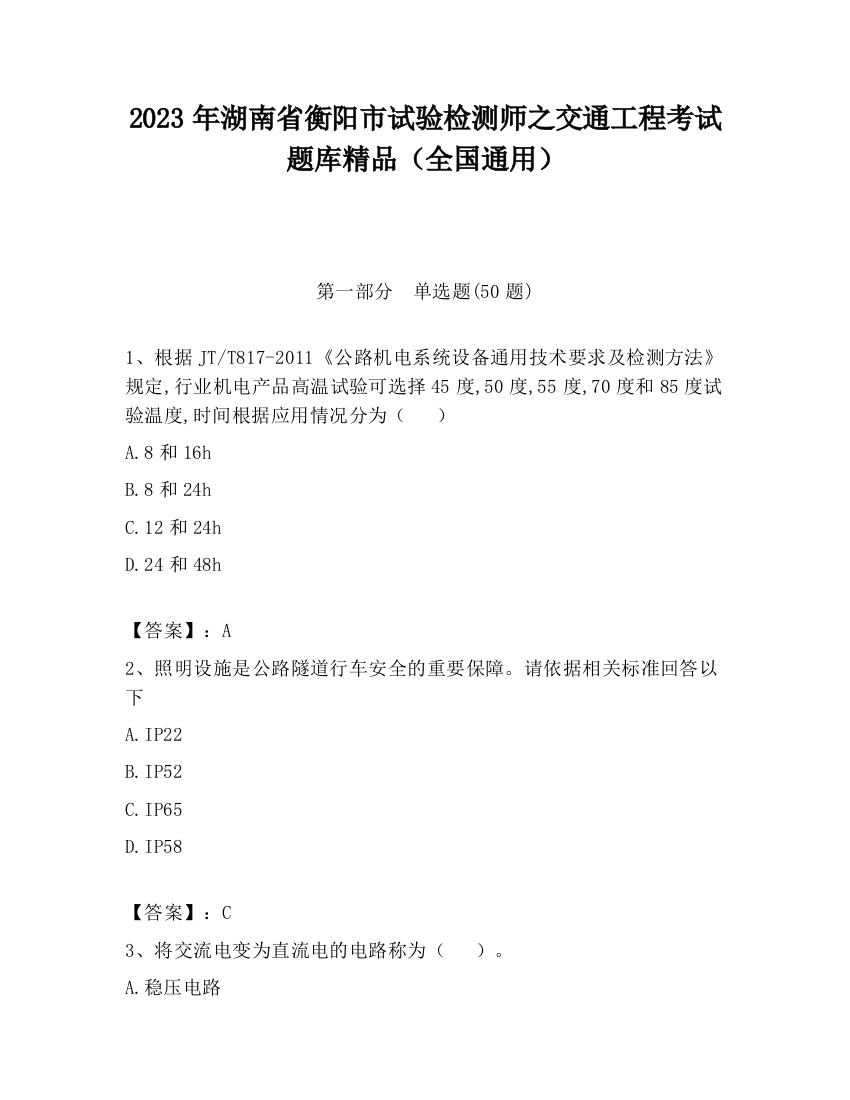 2023 年湖南省衡阳市试验检测师之交通工程考试题库精品（全国通用）

第一部分　单选题(50 题)

1、根据 JT/T817-2011《公路机电系统设备通用技术要求及检测方法》规定,行业机电产品高温试验可选择 45 度,50 度,55 度,70 度和 85 度试验温度,时间根据应用情况分为（　　）

A.8 和 16h

B.8 和 24h

C.12 和 24h

D.24 和 48h

【答案】：A

2、照明设施是公路隧道行车安全的重要保障。请依据相关标准回答以下

A.IP22

B.IP52

C.IP65

D.IP58

【答案】：C

3、将交流电变为直流电的电路称为（　　）。

A.稳压电路